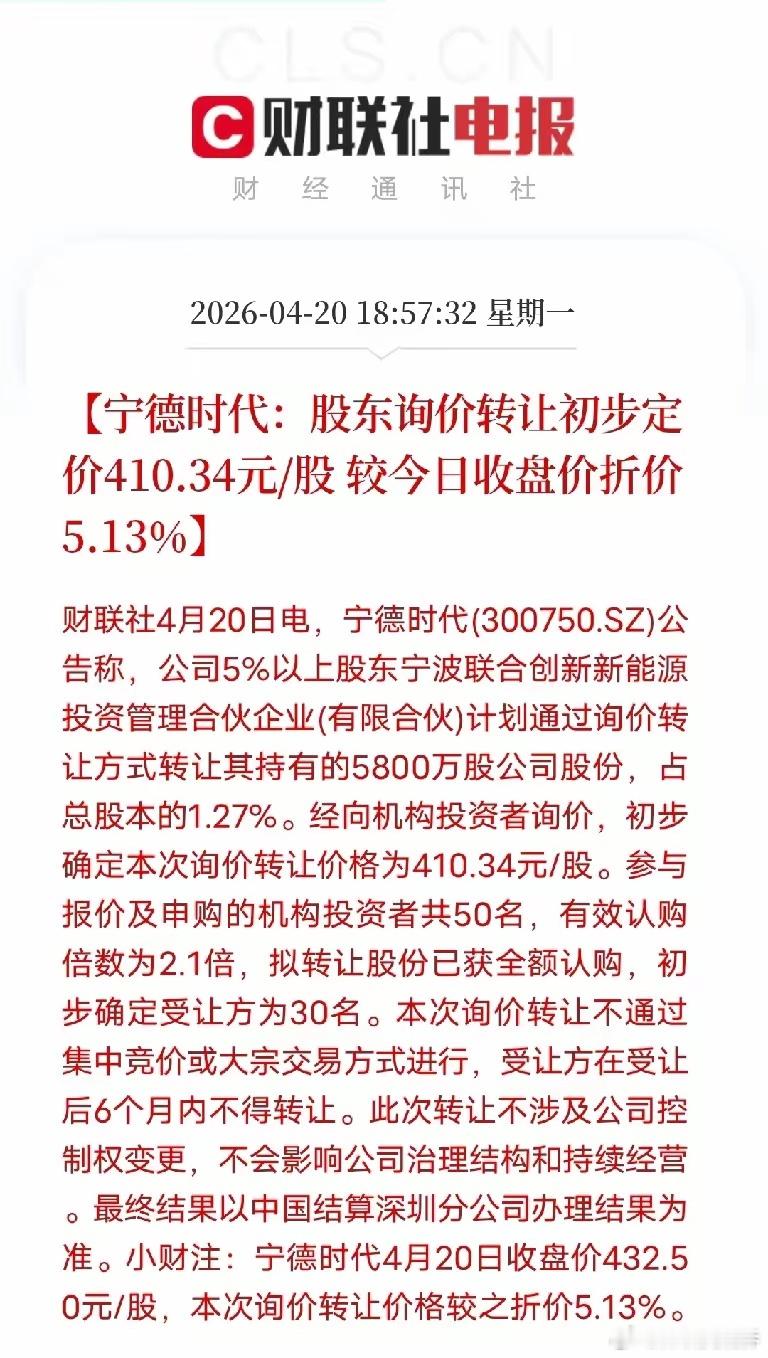 CLS.CN

财联社电报

财 经 通 讯 社

2026-04-20 18:57:32 星期一

【宁德时代：股东询价转让初步定价410.34元/股 较今日收盘价折价5.13%】

财联社4月20日电，宁德时代(300750.SZ)公告称，公司5%以上股东宁波联合创新新能源投资管理合伙企业(有限合伙)计划通过询价转让方式转让其持有的5800万股公司股份，占总股本的1.27%。经向机构投资者询价，初步确定本次询价转让价格为410.34元/股。参与报价及申购的机构投资者共50名，有效认购倍数为2.1倍，拟转让股份已获全额认购，初步确定受让方为30名。本次询价转让不通过集中竞价或大宗交易方式进行，受让方在受让后6个月内不得转让。此次转让不涉及公司控制权变更，不会影响公司治理结构和持续经营。最终结果以中国结算深圳分公司办理结果为准。小财注：宁德时代4月20日收盘价432.50元/股，本次询价转让价格较之折价5.13%。